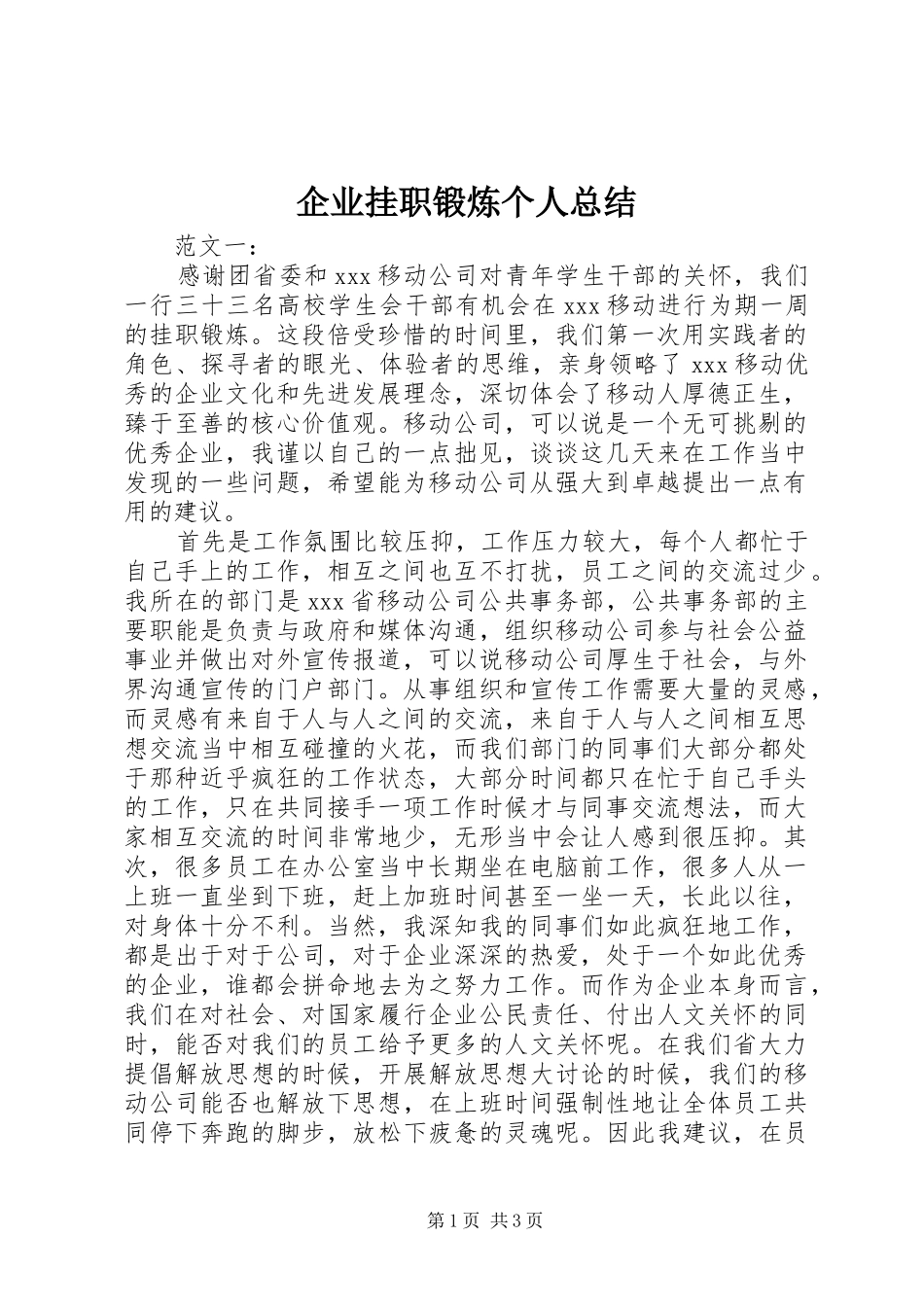 企业挂职锻炼个人总结

范文一：

感谢团省委和 xxx 移动公司对青年学生干部的关怀，我们一行三十三名高校学生会干部有机会在 xxx 移动进行为期一周的挂职锻炼。这段倍受珍惜的时间里，我们第一次用实践者的角色、探寻者的眼光、体验者的思维，亲身领略了 xxx 移动优秀的企业文化和先进发展理念，深切体会了移动人厚德正生，臻于至善的核心价值观。移动公司，可以说是一个无可挑剔的优秀企业，我谨以自己的一点拙见，谈谈这几天来在工作当中发现的一些问题，希望能为移动公司从强大到卓越提出一点有用的建议。

首先是工作氛围比较压抑，工作压力较大，每个人都忙于自己手上的工作，相互之间也互不打扰，员工之间的交流过少。我所在的部门是 xxx 省移动公司公共事务部，公共事务部的主要职能是负责与政府和媒体沟通，组织移动公司参与社会公益事业并做出对外宣传报道，可以说移动公司厚生于社会，与外界沟通宣传的门户部门。从事组织和宣传工作需要大量的灵感，而灵感有来自于人与人之间的交流，来自于人与人之间相互思想交流当中相互碰撞的火花，而我们部门的同事们大部分都处于那种近乎疯狂的工作状态，大部分时间都只在忙于自己手头的工作，只在共同接手一项工作时候才与同事交流想法，而大家相互交流的时间非常地少，无形当中会让人感到很压抑。其次，很多员工在办公室当中长期坐在电脑前工作，很多人从一上班一直坐到下班，赶上加班时间甚至一坐一天，长此以往，对身体十分不利。当然，我深知我的同事们如此疯狂地工作，都是出于对于公司，对于企业深深的热爱，处于一个如此优秀的企业，谁都会拼命地去为之努力工作。而作为企业本身而言，我们在对社会、对国家履行企业公民责任、付出人文关怀的同时，能否对我们的员工给予更多的人文关怀呢。在我们省大力提倡解放思想的时候，开展解放思想大讨论的时候，我们的移动公司能否也解放下思想，在上班时间强制性地让全体员工共同停下奔跑的脚步，放松下疲惫的灵魂呢。因此我建议，在员

第 1 页 共 3 页